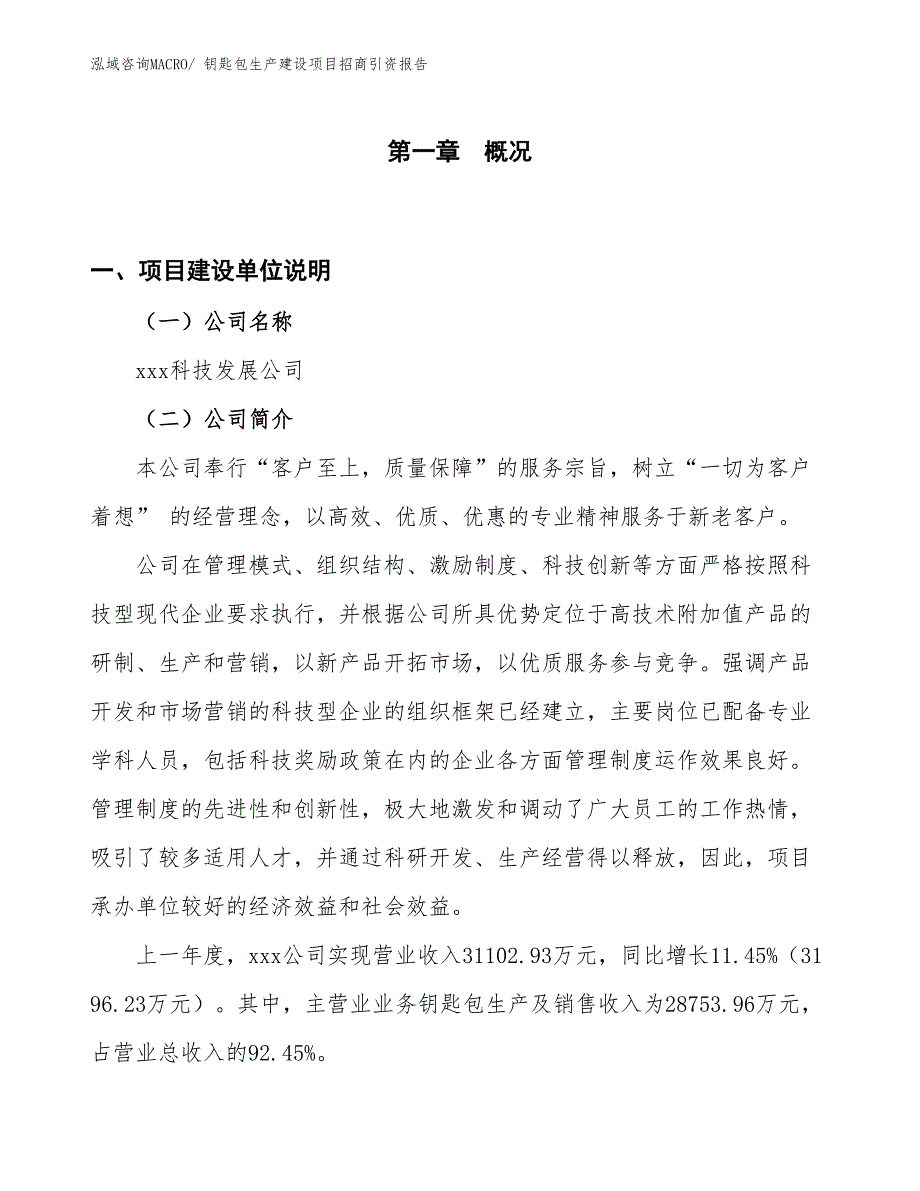 泓域咨询MACRO/ 钥匙包生产建设项目招商引资报告

第一章　概况

一、项目建设单位说明

（一）公司名称

xxx科技发展公司

（二）公司简介

本公司奉行“客户至上，质量保障”的服务宗旨，树立“一切为客户着想” 的经营理念，以高效、优质、优惠的专业精神服务于新老客户。

公司在管理模式、组织结构、激励制度、科技创新等方面严格按照科技型现代企业要求执行，并根据公司所具优势定位于高技术附加值产品的研制、生产和营销，以新产品开拓市场，以优质服务参与竞争。强调产品开发和市场营销的科技型企业的组织框架已经建立，主要岗位已配备专业学科人员，包括科技奖励政策在内的企业各方面管理制度运作效果良好。管理制度的先进性和创新性，极大地激发和调动了广大员工的工作热情，吸引了较多适用人才，并通过科研开发、生产经营得以释放，因此，项目承办单位较好的经济效益和社会效益。

上一年度，xxx公司实现营业收入31102.93万元，同比增长11.45%（3196.23万元）。其中，主营业业务钥匙包生产及销售收入为28753.96万元，占营业总收入的92.45%。